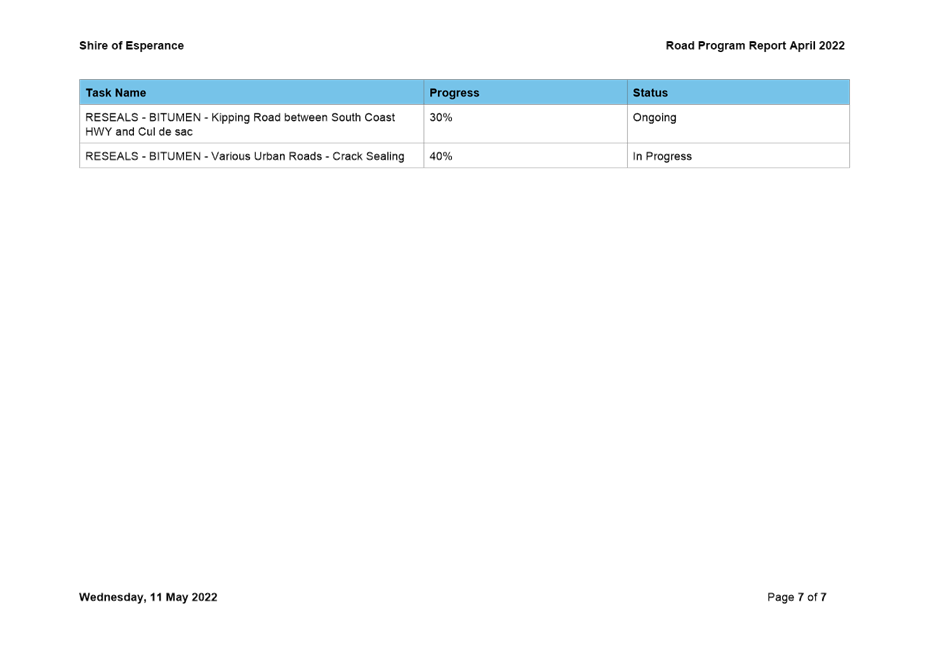 Shire of Esperance

Road Program Report April 2022

| Task Name | Progress | Status |
|---|---|---|
| RESEALS - BITUMEN - Kipping Road between South Coast HWY and Cul de sac | 30% | Ongoing |
| RESEALS - BITUMEN - Various Urban Roads - Crack Sealing | 40% | In Progress |

Wednesday, 11 May 2022

Page 7 of 7